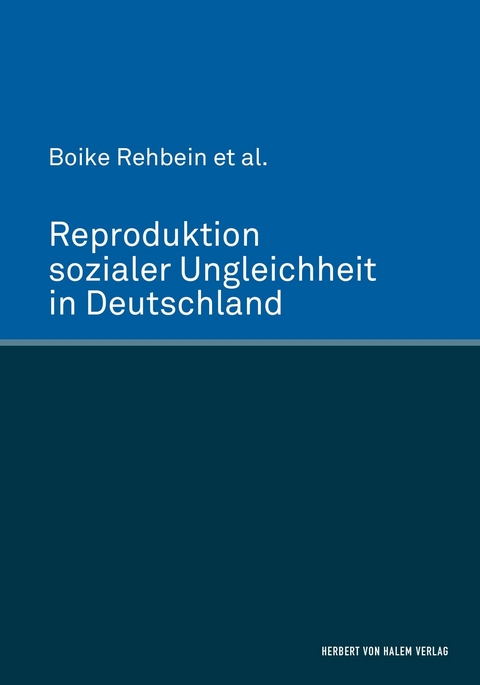 Boike Rehbein et al.

Reproduktion sozialer Ungleichheit in Deutschland

HERBERT VON HALEM VERLAG